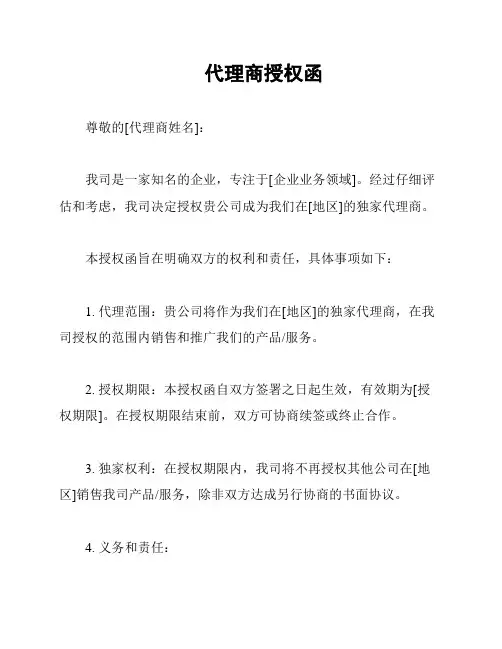 代理商授权函

尊敬的[代理商姓名]：

我司是一家知名的企业，专注于[企业业务领域]。经过仔细评估和考虑，我司决定授权贵公司成为我们在[地区]的独家代理商。

本授权函旨在明确双方的权利和责任，具体事项如下：

1. 代理范围：贵公司将作为我们在[地区]的独家代理商，在我司授权的范围内销售和推广我们的产品/服务。

2. 授权期限：本授权函自双方签署之日起生效，有效期为[授权期限]。在授权期限结束前，双方可协商续签或终止合作。

3. 独家权利：在授权期限内，我司将不再授权其他公司在[地区]销售我司产品/服务，除非双方达成另行协商的书面协议。

4. 义务和责任：